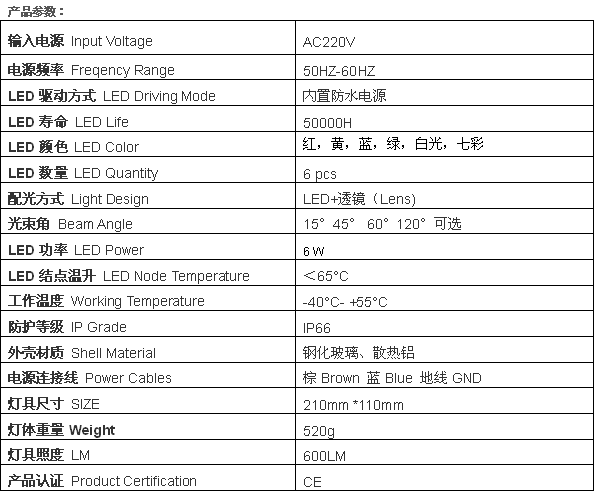 产品参数：

| 输入电源 Input Voltage | AC220V |
|---|---|
| 电源频率 Freqency Range | 50HZ-60HZ |
| LED 驱动方式 LED Driving Mode | 内置防水电源 |
| LED 寿命 LED Life | 50000H |
| LED 颜色 LED Color | 红，黄，蓝，绿，白光，七彩 |
| LED 数量 LED Quantity | 6 pcs |
| 配光方式 Light Design | LED+透镜（Lens) |
| 光束角 Beam Angle | 15° 45° 60° 120° 可选 |
| LED 功率 LED Power | 6 W |
| LED 结点温升 LED Node Temperature | ＜65°C |
| 工作温度 Working Temperature | -40°C- +55°C |
| 防护等级 IP Grade | IP66 |
| 外壳材质 Shell Material | 钢化玻璃、散热铝 |
| 电源连接线 Power Cables | 棕 Brown 蓝 Blue 地线 GND |
| 灯具尺寸 SIZE | 210mm *110mm |
| 灯体重量 Weight | 520g |
| 灯具照度 LM | 600LM |
| 产品认证 Product Certification | CE |